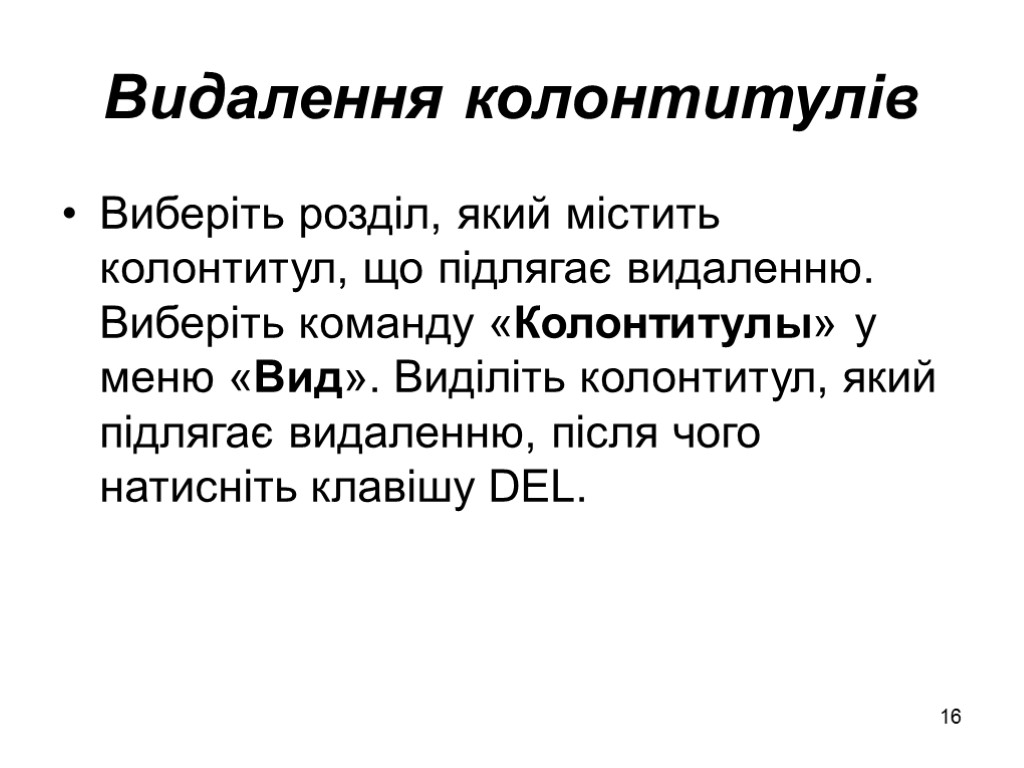 Видалення колонтитулів

• Виберіть розділ, який містить колонтитул, що підлягає видаленню. Виберіть команду «Колонтитулы» у меню «Вид». Виділіть колонтитул, який підлягає видаленню, після чого натисніть клавішу DEL.

16